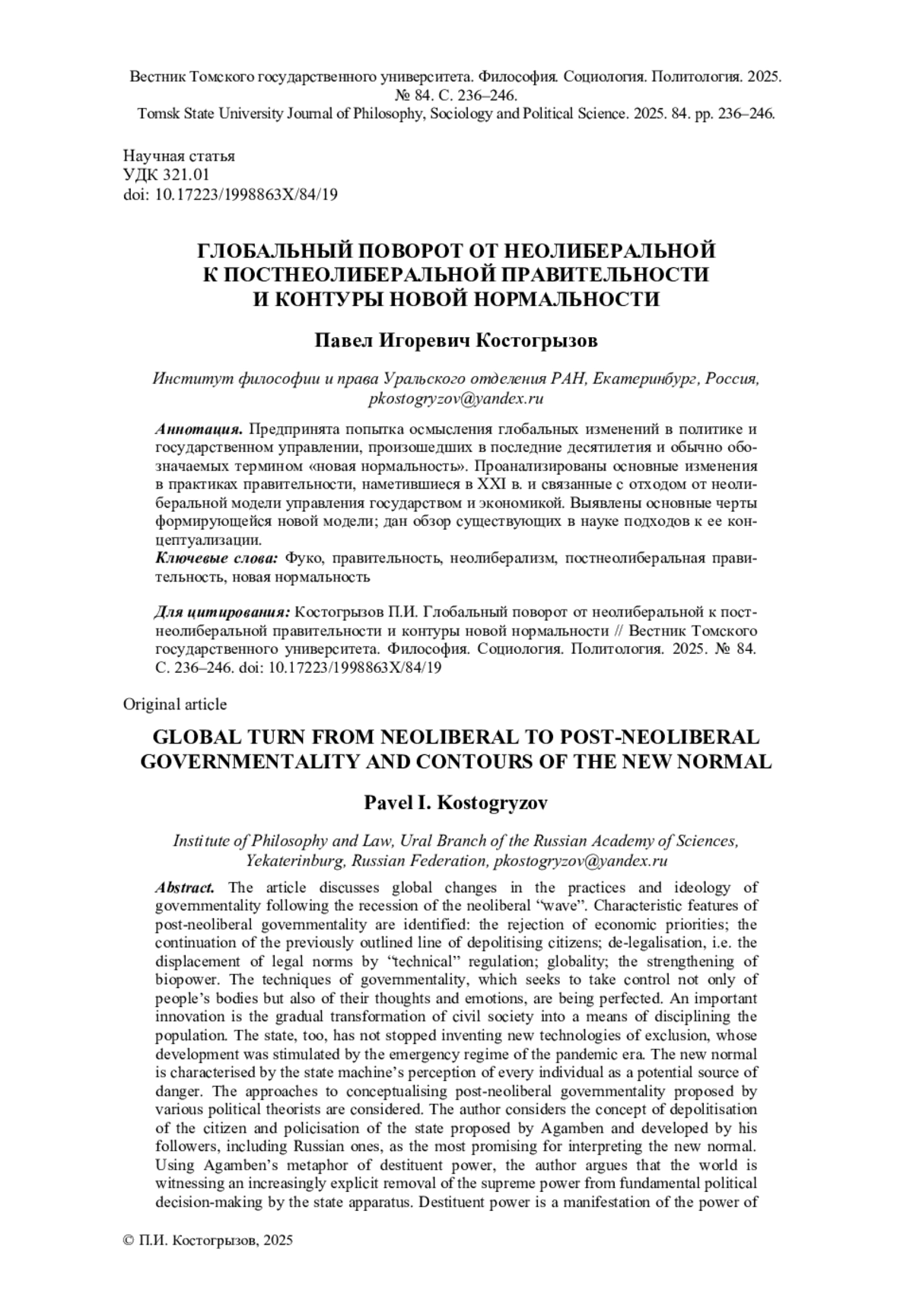 Вестник Томского государственного университета. Философия. Социология. Политология. 2025. № 84. С. 236–246.
Tomsk State University Journal of Philosophy, Sociology and Political Science. 2025. 84. pp. 236–246.

Научная статья
УДК 321.01
doi: 10.17223/1998863X/84/19

ГЛОБАЛЬНЫЙ ПОВОРОТ ОТ НЕОЛИБЕРАЛЬНОЙ К ПОСТНЕОЛИБЕРАЛЬНОЙ ПРАВИТЕЛЬНОСТИ И КОНТУРЫ НОВОЙ НОРМАЛЬНОСТИ

Павел Игоревич Костогрызов

Институт философии и права Уральского отделения РАН, Екатеринбург, Россия, pkostogryzov@yandex.ru

Аннотация. Предпринята попытка осмысления глобальных изменений в политике и государственном управлении, произошедших в последние десятилетия и обычно обозначаемых термином «новая нормальность». Проанализированы основные изменения в практиках правительности, наметившиеся в XXI в. и связанные с отходом от неолиберальной модели управления государством и экономикой. Выявлены основные черты формирующейся новой модели; дан обзор существующих в науке подходов к ее концептуализации.
Ключевые слова: Фуко, правительность, неолиберализм, постнеолиберальная правительность, новая нормальность

Для цитирования: Костогрызов П.И. Глобальный поворот от неолиберальной к постнеолиберальной правительности и контуры новой нормальности // Вестник Томского государственного университета. Философия. Социология. Политология. 2025. № 84. С. 236–246. doi: 10.17223/1998863X/84/19

Original article

GLOBAL TURN FROM NEOLIBERAL TO POST-NEOLIBERAL GOVERNMENTALITY AND CONTOURS OF THE NEW NORMAL

Pavel I. Kostogryzov

Institute of Philosophy and Law, Ural Branch of the Russian Academy of Sciences, Yekaterinburg, Russian Federation, pkostogryzov@yandex.ru

Abstract. The article discusses global changes in the practices and ideology of governmentality following the recession of the neoliberal “wave”. Characteristic features of post-neoliberal governmentality are identified: the rejection of economic priorities; the continuation of the previously outlined line of depolitising citizens; de-legalisation, i.e. the displacement of legal norms by “technical” regulation; globality; the strengthening of biopower. The techniques of governmentality, which seeks to take control not only of people’s bodies but also of their thoughts and emotions, are being perfected. An important innovation is the gradual transformation of civil society into a means of disciplining the population. The state, too, has not stopped inventing new technologies of exclusion, whose development was stimulated by the emergency regime of the pandemic era. The new normal is characterised by the state machine’s perception of every individual as a potential source of danger. The approaches to conceptualising post-neoliberal governmentality proposed by various political theorists are considered. The author considers the concept of depolitisation of the citizen and policisation of the state proposed by Agamben and developed by his followers, including Russian ones, as the most promising for interpreting the new normal. Using Agamben’s metaphor of destituent power, the author argues that the world is witnessing an increasingly explicit removal of the supreme power from fundamental political decision-making by the state apparatus. Destituent power is a manifestation of the power of

© П.И. Костогрызов, 2025